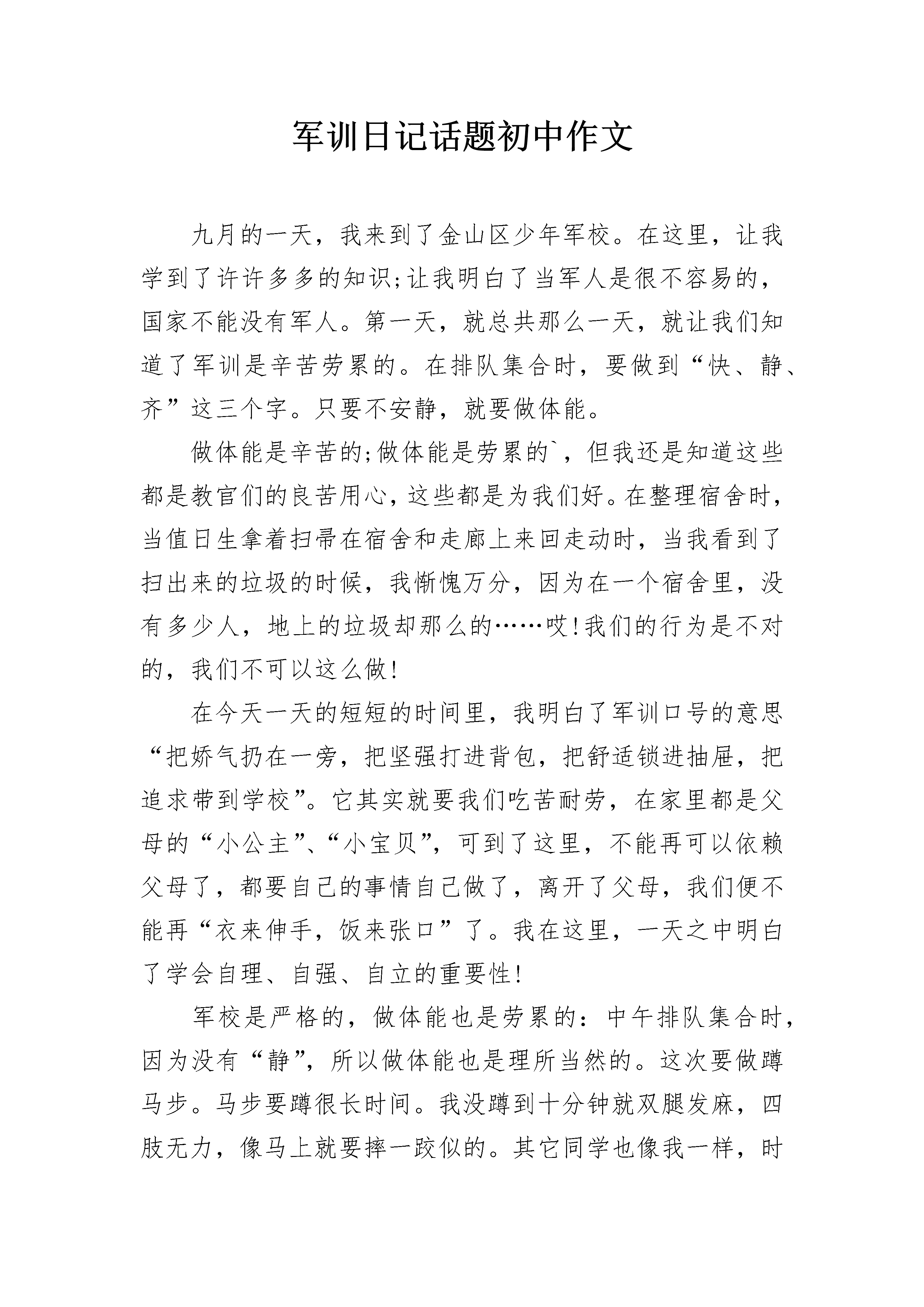 军训日记话题初中作文

九月的一天，我来到了金山区少年军校。在这里，让我学到了许许多多的知识;让我明白了当军人是很不容易的，国家不能没有军人。第一天，就总共那么一天，就让我们知道了军训是辛苦劳累的。在排队集合时，要做到“快、静、齐”这三个字。只要不安静，就要做体能。

做体能是辛苦的;做体能是劳累的`，但我还是知道这些都是教官们的良苦用心，这些都是为我们好。在整理宿舍时，当值日生拿着扫帚在宿舍和走廊上来回走动时，当我看到了扫出来的垃圾的时候，我惭愧万分，因为在一个宿舍里，没有多少人，地上的垃圾却那么的……哎!我们的行为是不对的，我们不可以这么做!

在今天一天的短短的时间里，我明白了军训口号的意思“把娇气扔在一旁，把坚强打进背包，把舒适锁进抽屉，把追求带到学校”。它其实就要我们吃苦耐劳，在家里都是父母的“小公主”、“小宝贝”，可到了这里，不能再可以依赖父母了，都要自己的事情自己做了，离开了父母，我们便不能再“衣来伸手，饭来张口”了。我在这里，一天之中明白了学会自理、自强、自立的重要性!

军校是严格的，做体能也是劳累的：中午排队集合时，因为没有“静”，所以做体能也是理所当然的。这次要做蹲马步。马步要蹲很长时间。我没蹲到十分钟就双腿发麻，四肢无力，像马上就要摔一跤似的。其它同学也像我一样，时